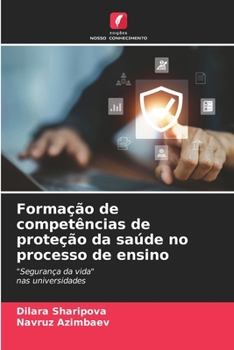 edições
NOSSO CONHECIMENTO

Formação de competências de proteção da saúde no processo de ensino

"Segurança da vida" nas universidades

Dilara Sharipova
Navruz Azimbaev